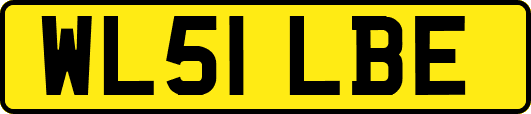 WL51 LBE